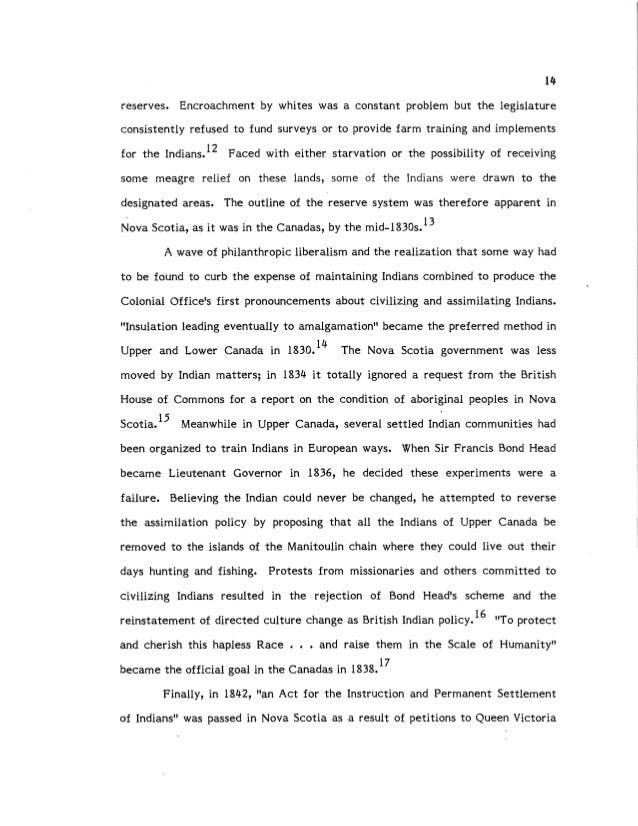 14

reserves. Encroachment by whites was a constant problem but the legislature consistently refused to fund surveys or to provide farm training and implements for the Indians.$^{12}$ Faced with either starvation or the possibility of receiving some meagre relief on these lands, some of the Indians were drawn to the designated areas. The outline of the reserve system was therefore apparent in Nova Scotia, as it was in the Canadas, by the mid-1830s.$^{13}$

A wave of philanthropic liberalism and the realization that some way had to be found to curb the expense of maintaining Indians combined to produce the Colonial Office's first pronouncements about civilizing and assimilating Indians. "Insulation leading eventually to amalgamation" became the preferred method in Upper and Lower Canada in 1830.$^{14}$ The Nova Scotia government was less moved by Indian matters; in 1834 it totally ignored a request from the British House of Commons for a report on the condition of aboriginal peoples in Nova Scotia.$^{15}$ Meanwhile in Upper Canada, several settled Indian communities had been organized to train Indians in European ways. When Sir Francis Bond Head became Lieutenant Governor in 1836, he decided these experiments were a failure. Believing the Indian could never be changed, he attempted to reverse the assimilation policy by proposing that all the Indians of Upper Canada be removed to the islands of the Manitoulin chain where they could live out their days hunting and fishing. Protests from missionaries and others committed to civilizing Indians resulted in the rejection of Bond Head's scheme and the reinstatement of directed culture change as British Indian policy.$^{16}$ "To protect and cherish this hapless Race . . . and raise them in the Scale of Humanity" became the official goal in the Canadas in 1838.$^{17}$

Finally, in 1842, "an Act for the Instruction and Permanent Settlement of Indians" was passed in Nova Scotia as a result of petitions to Queen Victoria